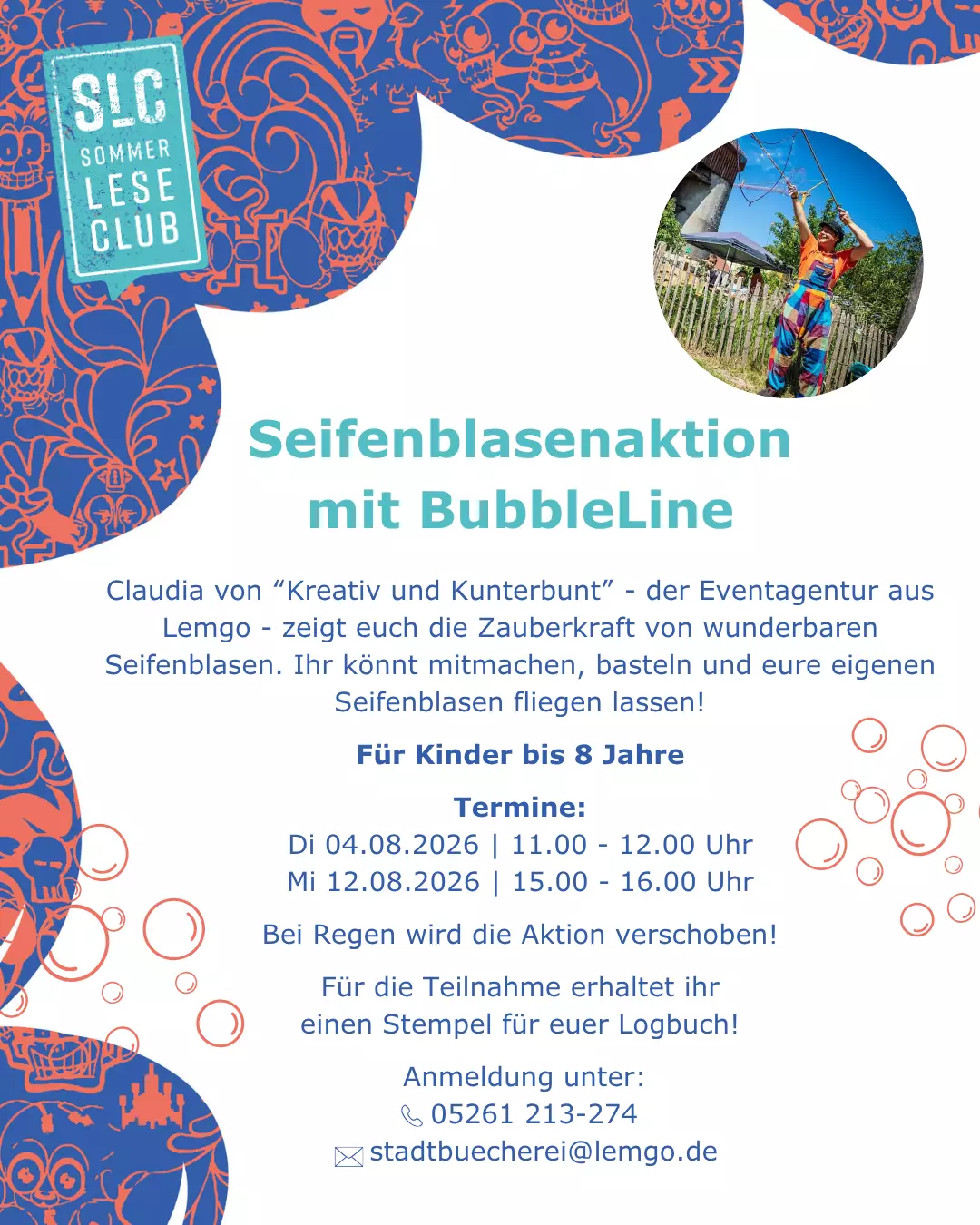 SLC
SOMMER
LESE
CLUB

Seifenblasenaktion mit BubbleLine

Claudia von “Kreativ und Kunterbunt” - der Eventagentur aus Lemgo - zeigt euch die Zauberkraft von wunderbaren Seifenblasen. Ihr könnt mitmachen, basteln und eure eigenen Seifenblasen fliegen lassen!

Für Kinder bis 8 Jahre

Termine:
Di 04.08.2026 | 11.00 - 12.00 Uhr
Mi 12.08.2026 | 15.00 - 16.00 Uhr

Bei Regen wird die Aktion verschoben!

Für die Teilnahme erhaltet ihr einen Stempel für euer Logbuch!

Anmeldung unter:
05261 213-274
stadtbuecherei@lemgo.de